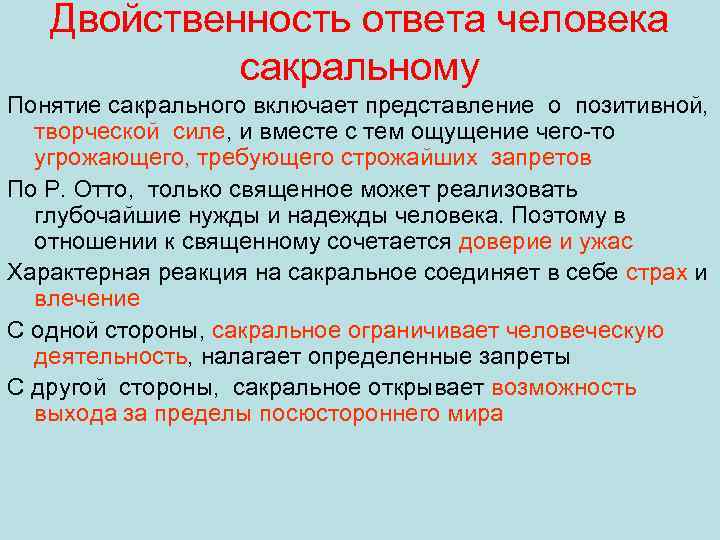 Двойственность ответа человека сакральному

Понятие сакрального включает представление о позитивной, творческой силе, и вместе с тем ощущение чего-то угрожающего, требующего строжайших запретов

По Р. Отто, только священное может реализовать глубочайшие нужды и надежды человека. Поэтому в отношении к священному сочетается доверие и ужас

Характерная реакция на сакральное соединяет в себе страх и влечение

С одной стороны, сакральное ограничивает человеческую деятельность, налагает определенные запреты

С другой стороны, сакральное открывает возможность выхода за пределы посюстороннего мира